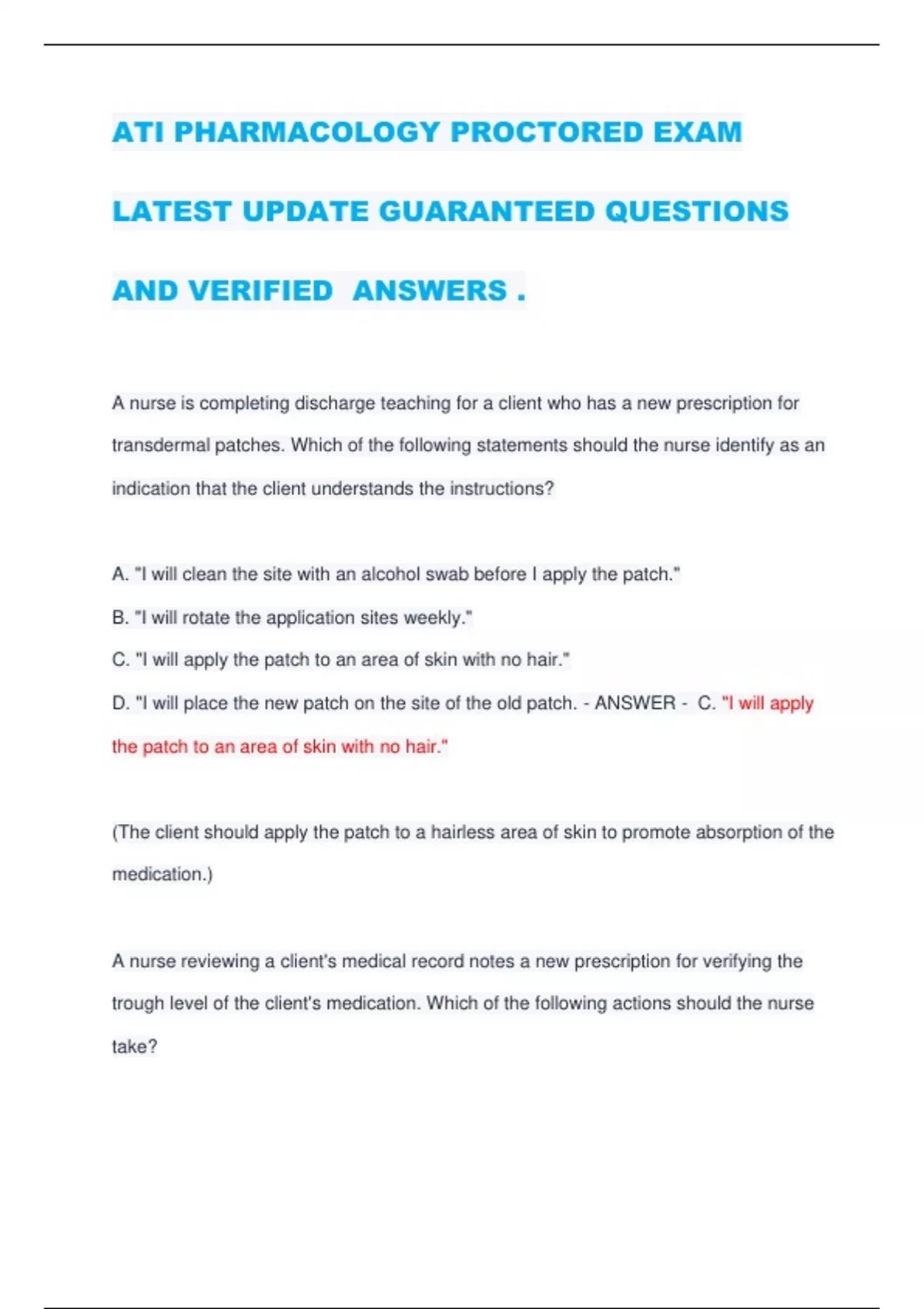 ATI PHARMACOLOGY PROCTORED EXAM LATEST UPDATE GUARANTEED QUESTIONS AND VERIFIED ANSWERS .

A nurse is completing discharge teaching for a client who has a new prescription for transdermal patches. Which of the following statements should the nurse identify as an indication that the client understands the instructions?

A. "I will clean the site with an alcohol swab before I apply the patch."
B. "I will rotate the application sites weekly."
C. "I will apply the patch to an area of skin with no hair."
D. "I will place the new patch on the site of the old patch. - ANSWER - C. "I will apply the patch to an area of skin with no hair."

(The client should apply the patch to a hairless area of skin to promote absorption of the medication.)

A nurse reviewing a client's medical record notes a new prescription for verifying the trough level of the client's medication. Which of the following actions should the nurse take?